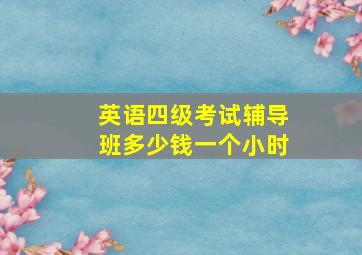 英语四级考试辅导班多少钱一个小时